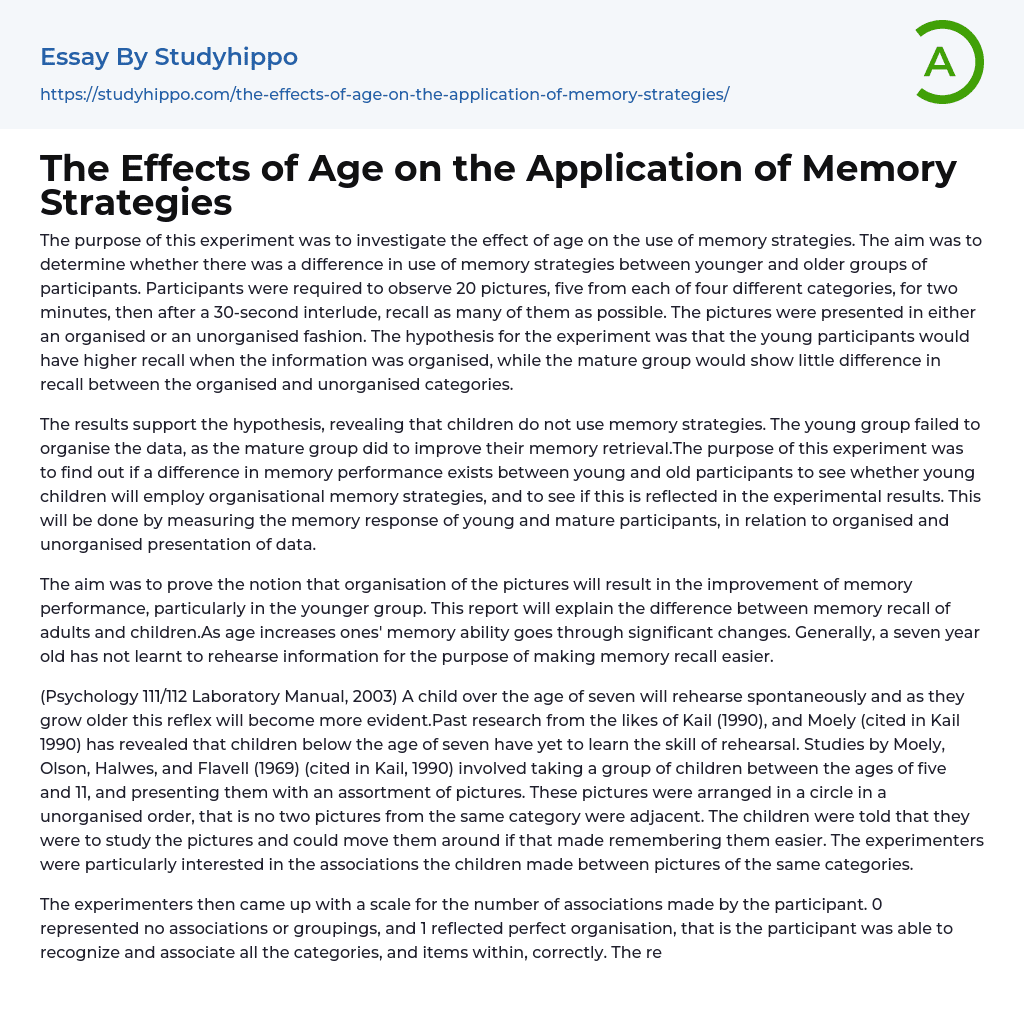 Essay By Studyhippo

https://studyhippo.com/the-effects-of-age-on-the-application-of-memory-strategies/

A

The Effects of Age on the Application of Memory Strategies

The purpose of this experiment was to investigate the effect of age on the use of memory strategies. The aim was to determine whether there was a difference in use of memory strategies between younger and older groups of participants. Participants were required to observe 20 pictures, five from each of four different categories, for two minutes, then after a 30-second interlude, recall as many of them as possible. The pictures were presented in either an organised or an unorganised fashion. The hypothesis for the experiment was that the young participants would have higher recall when the information was organised, while the mature group would show little difference in recall between the organised and unorganised categories.

The results support the hypothesis, revealing that children do not use memory strategies. The young group failed to organise the data, as the mature group did to improve their memory retrieval.The purpose of this experiment was to find out if a difference in memory performance exists between young and old participants to see whether young children will employ organisational memory strategies, and to see if this is reflected in the experimental results. This will be done by measuring the memory response of young and mature participants, in relation to organised and unorganised presentation of data.

The aim was to prove the notion that organisation of the pictures will result in the improvement of memory performance, particularly in the younger group. This report will explain the difference between memory recall of adults and children.As age increases ones' memory ability goes through significant changes. Generally, a seven year old has not learnt to rehearse information for the purpose of making memory recall easier.

(Psychology 111/112 Laboratory Manual, 2003) A child over the age of seven will rehearse spontaneously and as they grow older this reflex will become more evident.Past research from the likes of Kail (1990), and Moely (cited in Kail 1990) has revealed that children below the age of seven have yet to learn the skill of rehearsal. Studies by Moely, Olson, Halwes, and Flavell (1969) (cited in Kail, 1990) involved taking a group of children between the ages of five and 11, and presenting them with an assortment of pictures. These pictures were arranged in a circle in a unorganised order, that is no two pictures from the same category were adjacent. The children were told that they were to study the pictures and could move them around if that made remembering them easier. The experimenters were particularly interested in the associations the children made between pictures of the same categories.

The experimenters then came up with a scale for the number of associations made by the participant. 0 represented no associations or groupings, and 1 reflected perfect organisation, that is the participant was able to recognize and associate all the categories, and items within, correctly. The re